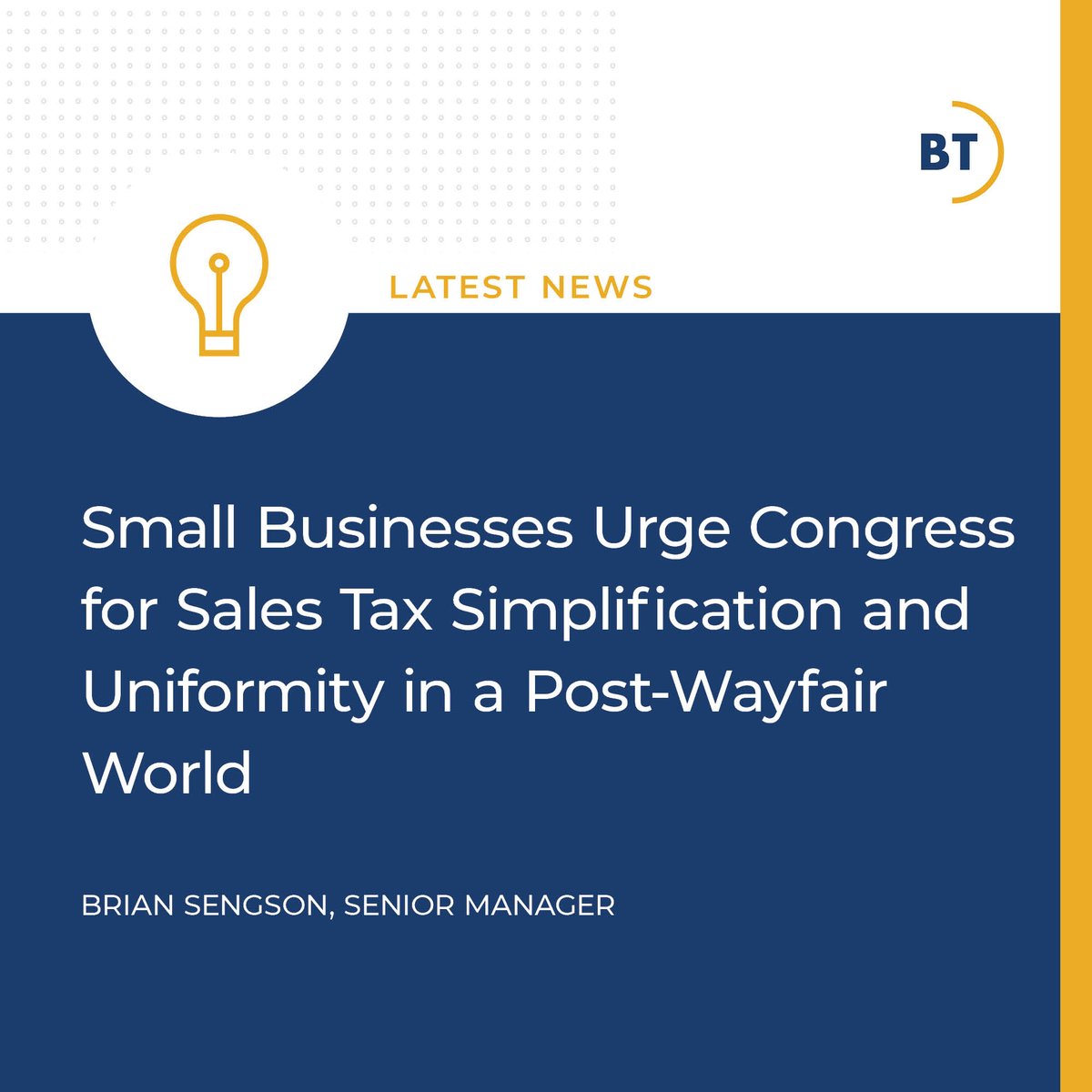 BT

LATEST NEWS

Small Businesses Urge Congress for Sales Tax Simplification and Uniformity in a Post-Wayfair World

BRIAN SENGSON, SENIOR MANAGER